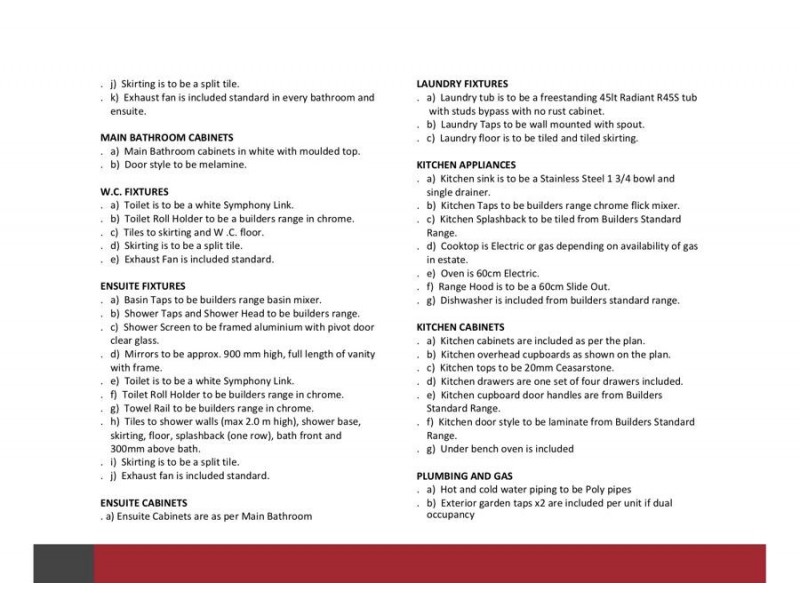 . j) Skirting is to be a split tile.
. k) Exhaust fan is included standard in every bathroom and ensuite.

MAIN BATHROOM CABINETS
. a) Main Bathroom cabinets in white with moulded top.
. b) Door style to be melamine.

W.C. FIXTURES
. a) Toilet is to be a white Symphony Link.
. b) Toilet Roll Holder to be a builders range in chrome.
. c) Tiles to skirting and W .C. floor.
. d) Skirting is to be a split tile.
. e) Exhaust Fan is included standard.

ENSUITE FIXTURES
. a) Basin Taps to be builders range basin mixer.
. b) Shower Taps and Shower Head to be builders range.
. c) Shower Screen to be framed aluminium with pivot door clear glass.
. d) Mirrors to be approx. 900 mm high, full length of vanity with frame.
. e) Toilet is to be a white Symphony Link.
. f) Toilet Roll Holder to be builders range in chrome.
. g) Towel Rail to be builders range in chrome.
. h) Tiles to shower walls (max 2.0 m high), shower base, skirting, floor, splashback (one row), bath front and 300mm above bath.
. i) Skirting is to be a split tile.
. j) Exhaust fan is included standard.

ENSUITE CABINETS
. a) Ensuite Cabinets are as per Main Bathroom

LAUNDRY FIXTURES
. a) Laundry tub is to be a freestanding 45lt Radiant R45S tub with studs bypass with no rust cabinet.
. b) Laundry Taps to be wall mounted with spout.
. c) Laundry floor is to be tiled and tiled skirting.

KITCHEN APPLIANCES
. a) Kitchen sink is to be a Stainless Steel 1 3/4 bowl and single drainer.
. b) Kitchen Taps to be builders range chrome flick mixer.
. c) Kitchen Splashback to be tiled from Builders Standard Range.
. d) Cooktop is Electric or gas depending on availability of gas in estate.
. e) Oven is 60cm Electric.
. f) Range Hood is to be a 60cm Slide Out.
. g) Dishwasher is included from builders standard range.

KITCHEN CABINETS
. a) Kitchen cabinets are included as per the plan.
. b) Kitchen overhead cupboards as shown on the plan.
. c) Kitchen tops to be 20mm Ceasarstone.
. d) Kitchen drawers are one set of four drawers included.
. e) Kitchen cupboard door handles are from Builders Standard Range.
. f) Kitchen door style to be laminate from Builders Standard Range.
. g) Under bench oven is included

PLUMBING AND GAS
. a) Hot and cold water piping to be Poly pipes
. b) Exterior garden taps x2 are included per unit if dual occupancy